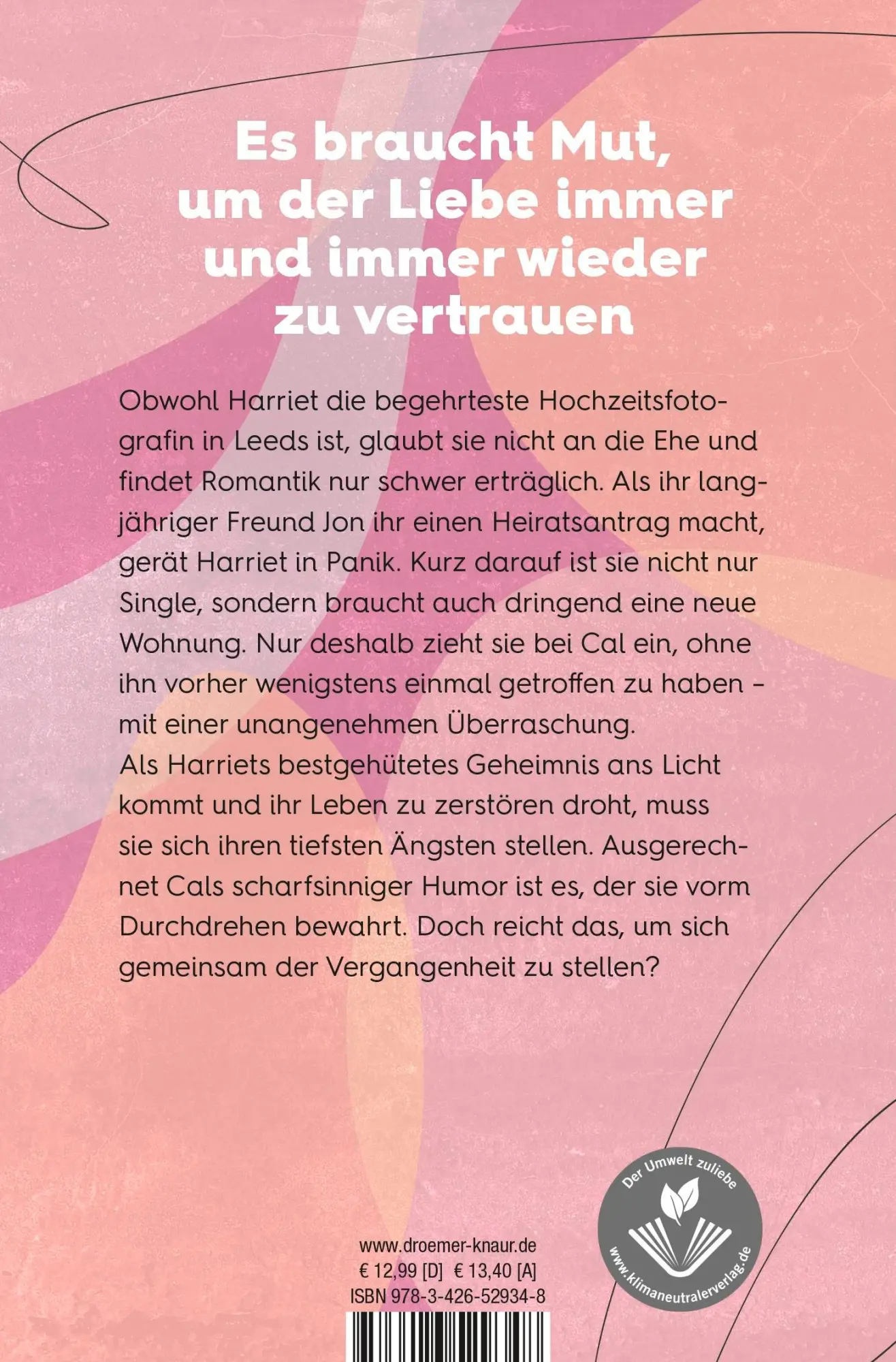 Es braucht Mut, um der Liebe immer und immer wieder zu vertrauen

Obwohl Harriet die begehrteste Hochzeitsfotografin in Leeds ist, glaubt sie nicht an die Ehe und findet Romantik nur schwer erträglich. Als ihr langjähriger Freund Jon ihr einen Heiratsantrag macht, gerät Harriet in Panik. Kurz darauf ist sie nicht nur Single, sondern braucht auch dringend eine neue Wohnung. Nur deshalb zieht sie bei Cal ein, ohne ihn vorher wenigstens einmal getroffen zu haben – mit einer unangenehmen Überraschung.
Als Harriets bestgehütetes Geheimnis ans Licht kommt und ihr Leben zu zerstören droht, muss sie sich ihren tiefsten Ängsten stellen. Ausgerechnet Cals scharfsinniger Humor ist es, der sie vorm Durchdrehen bewahrt. Doch reicht das, um sich gemeinsam der Vergangenheit zu stellen?

Der Umwelt zuliebe
www.klimaneutralerverlag.de

www.droemer-knaur.de
€ 12,99 [D] € 13,40 [A]
ISBN 978-3-426-52934-8